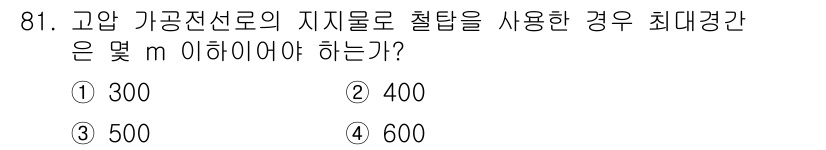 81. 고압 가공전선로의 지지물로 철탑을 사용한 경우 최대경간은 몇 m 이하이어야 하는가?

① 300
② 400
③ 500
④ 600